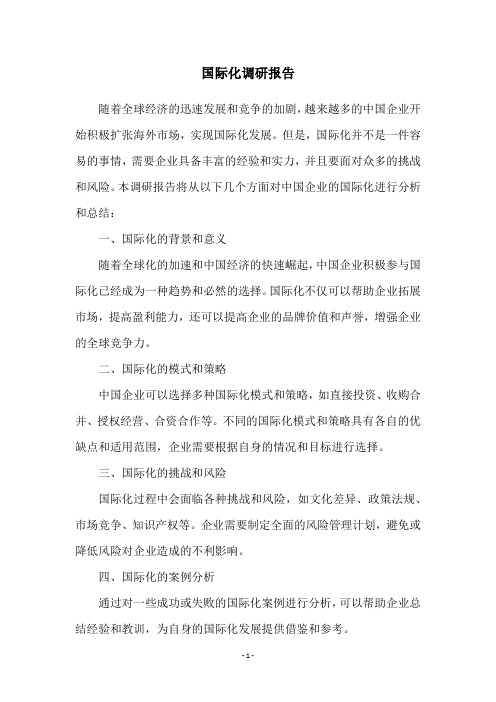 国际化调研报告

随着全球经济的迅速发展和竞争的加剧，越来越多的中国企业开始积极扩张海外市场，实现国际化发展。但是，国际化并不是一件容易的事情，需要企业具备丰富的经验和实力，并且要面对众多的挑战和风险。本调研报告将从以下几个方面对中国企业的国际化进行分析和总结：

一、国际化的背景和意义

随着全球化的加速和中国经济的快速崛起，中国企业积极参与国际化已经成为一种趋势和必然的选择。国际化不仅可以帮助企业拓展市场，提高盈利能力，还可以提高企业的品牌价值和声誉，增强企业的全球竞争力。

二、国际化的模式和策略

中国企业可以选择多种国际化模式和策略，如直接投资、收购合并、授权经营、合资合作等。不同的国际化模式和策略具有各自的优缺点和适用范围，企业需要根据自身的情况和目标进行选择。

三、国际化的挑战和风险

国际化过程中会面临各种挑战和风险，如文化差异、政策法规、市场竞争、知识产权等。企业需要制定全面的风险管理计划，避免或降低风险对企业造成的不利影响。

四、国际化的案例分析

通过对一些成功或失败的国际化案例进行分析，可以帮助企业总结经验和教训，为自身的国际化发展提供借鉴和参考。

- 1 -